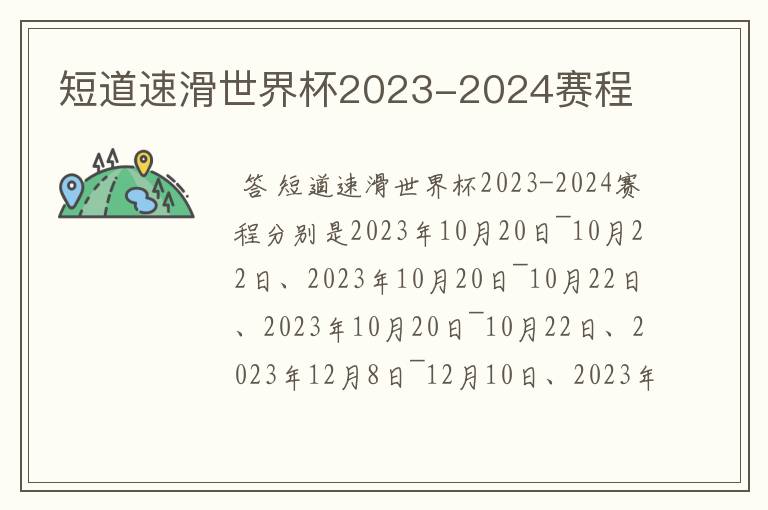 短道速滑世界杯2023-2024赛程

答 短道速滑世界杯2023-2024赛程分别是2023年10月20日¯10月22日、2023年10月20日¯10月22日、2023年10月20日¯10月22日、2023年12月8日¯12月10日、2023年